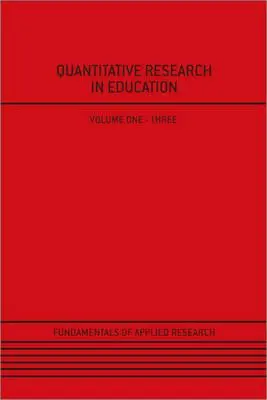 QUANTITATIVE RESEARCH IN EDUCATION

VOLUME ONE - THREE

FUNDAMENTALS OF APPLIED RESEARCH